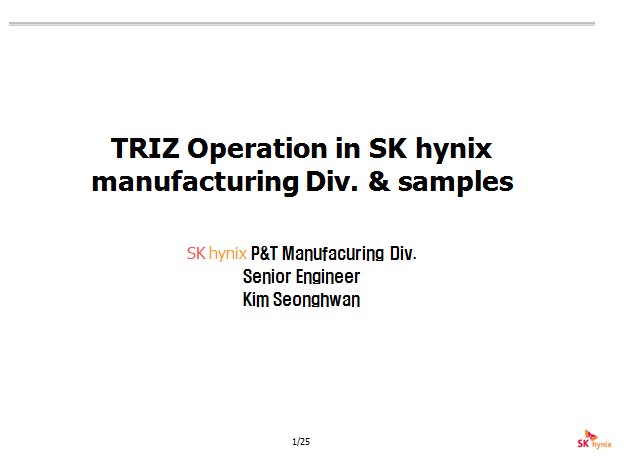 TRIZ Operation in SK hynix manufacturing Div. & samples

SK hynix P&T Manufacuring Div.
Senior Engineer
Kim Seonghwan

1/25

SK hynix